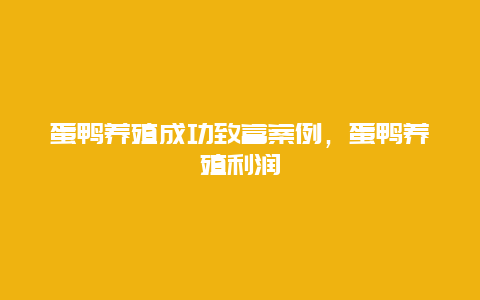 蛋鸭养殖成功致富案例，蛋鸭养殖利润